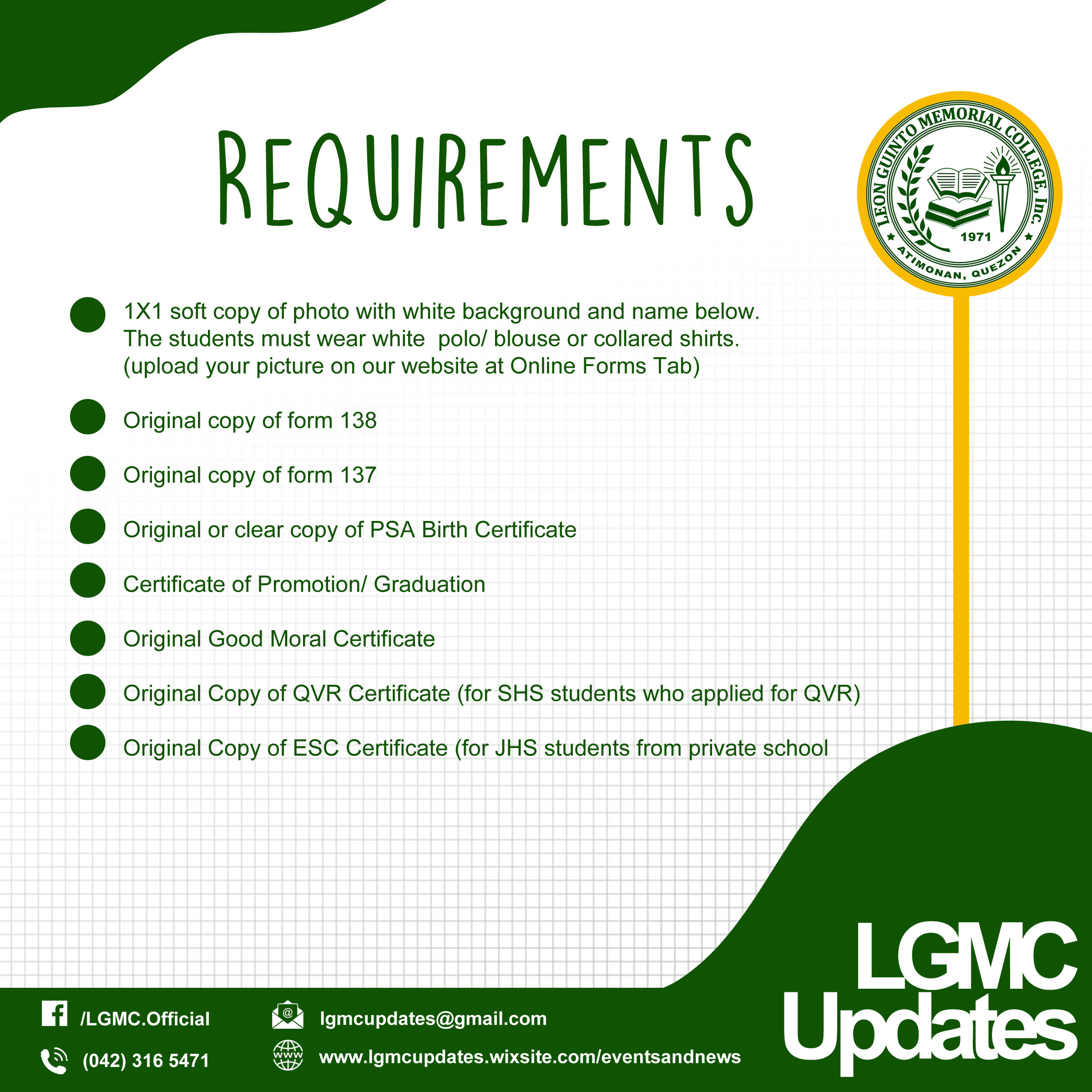 REQUIREMENTS

LEON GUINTO MEMORIAL COLLEGE, Inc.
1971
ATIMONAN, QUEZON

• 1X1 soft copy of photo with white background and name below. The students must wear white polo/ blouse or collared shirts. (upload your picture on our website at Online Forms Tab)
• Original copy of form 138
• Original copy of form 137
• Original or clear copy of PSA Birth Certificate
• Certificate of Promotion/ Graduation
• Original Good Moral Certificate
• Original Copy of QVR Certificate (for SHS students who applied for QVR)
• Original Copy of ESC Certificate (for JHS students from private school

/LGMC.Official
(042) 316 5471
lgmcupdates@gmail.com
www.lgmcupdates.wixsite.com/eventsandnews

LGMC
Updates